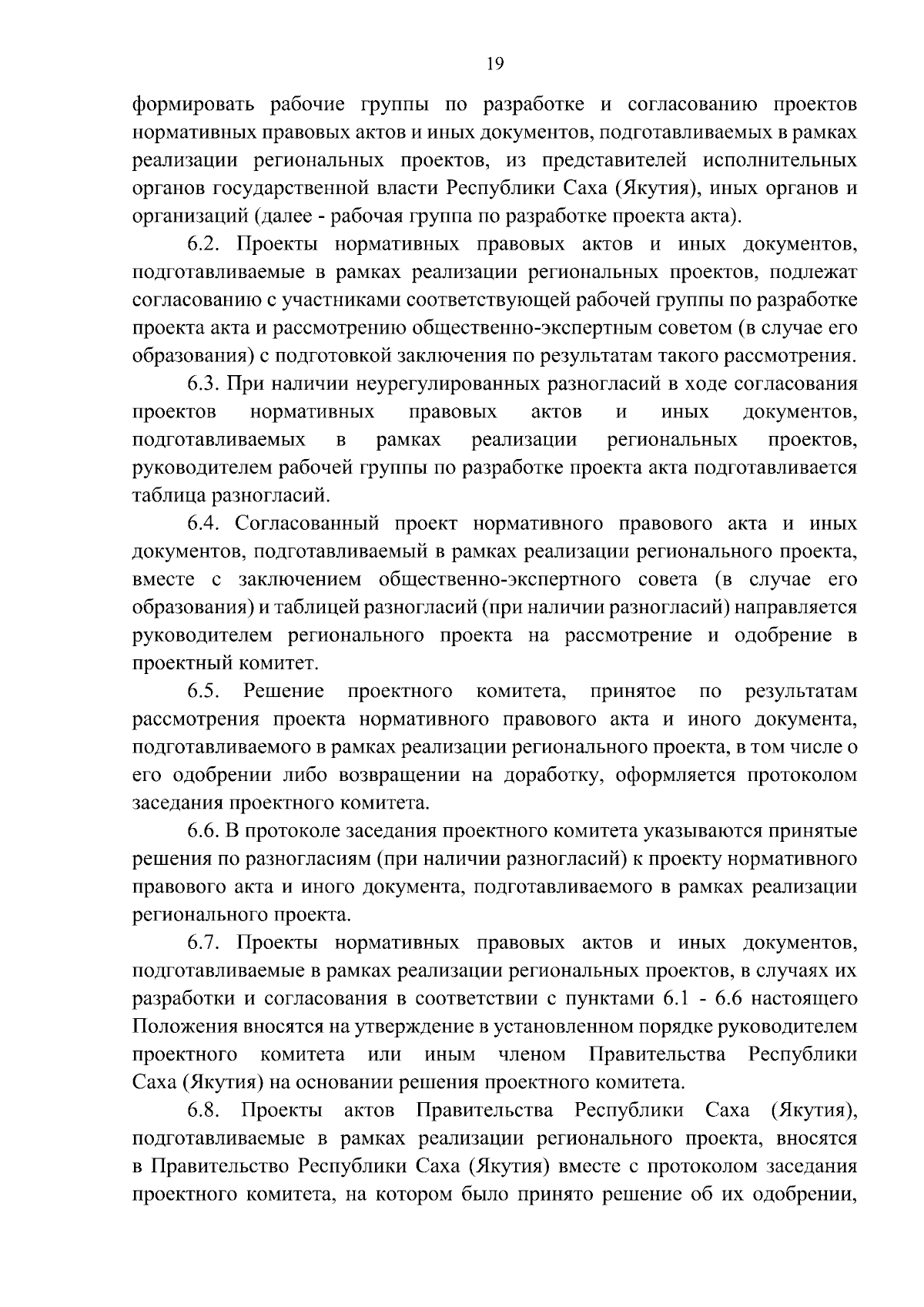 19

формировать рабочие группы по разработке и согласованию проектов нормативных правовых актов и иных документов, подготавливаемых в рамках реализации региональных проектов, из представителей исполнительных органов государственной власти Республики Саха (Якутия), иных органов и организаций (далее - рабочая группа по разработке проекта акта).

6.2. Проекты нормативных правовых актов и иных документов, подготавливаемые в рамках реализации региональных проектов, подлежат согласованию с участниками соответствующей рабочей группы по разработке проекта акта и рассмотрению общественно-экспертным советом (в случае его образования) с подготовкой заключения по результатам такого рассмотрения.

6.3. При наличии неурегулированных разногласий в ходе согласования проектов нормативных правовых актов и иных документов, подготавливаемых в рамках реализации региональных проектов, руководителем рабочей группы по разработке проекта акта подготавливается таблица разногласий.

6.4. Согласованный проект нормативного правового акта и иных документов, подготавливаемый в рамках реализации регионального проекта, вместе с заключением общественно-экспертного совета (в случае его образования) и таблицей разногласий (при наличии разногласий) направляется руководителем регионального проекта на рассмотрение и одобрение в проектный комитет.

6.5. Решение проектного комитета, принятое по результатам рассмотрения проекта нормативного правового акта и иного документа, подготавливаемого в рамках реализации регионального проекта, в том числе о его одобрении либо возвращении на доработку, оформляется протоколом заседания проектного комитета.

6.6. В протоколе заседания проектного комитета указываются принятые решения по разногласиям (при наличии разногласий) к проекту нормативного правового акта и иного документа, подготавливаемого в рамках реализации регионального проекта.

6.7. Проекты нормативных правовых актов и иных документов, подготавливаемые в рамках реализации региональных проектов, в случаях их разработки и согласования в соответствии с пунктами 6.1 - 6.6 настоящего Положения вносятся на утверждение в установленном порядке руководителем проектного комитета или иным членом Правительства Республики Саха (Якутия) на основании решения проектного комитета.

6.8. Проекты актов Правительства Республики Саха (Якутия), подготавливаемые в рамках реализации регионального проекта, вносятся в Правительство Республики Саха (Якутия) вместе с протоколом заседания проектного комитета, на котором было принято решение об их одобрении,